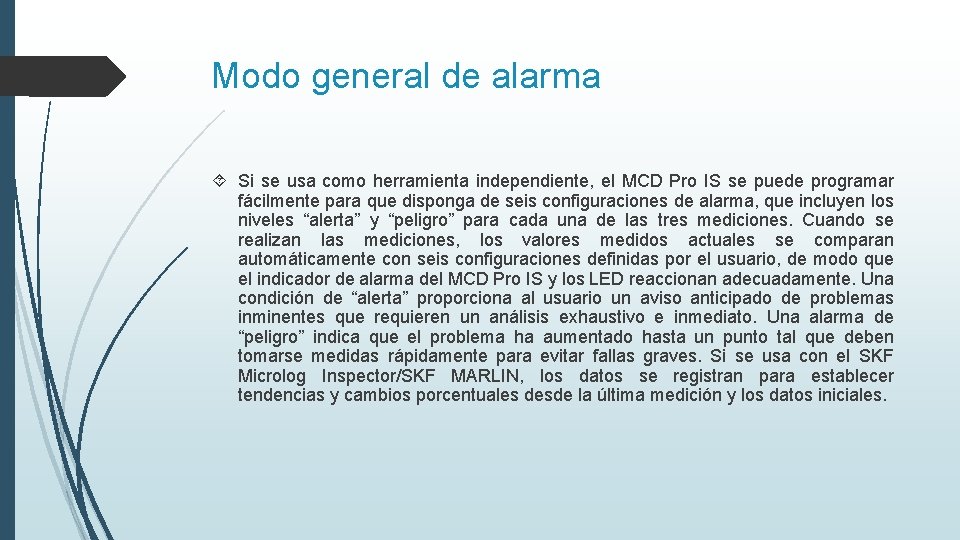 Modo general de alarma

Si se usa como herramienta independiente, el MCD Pro IS se puede programar fácilmente para que disponga de seis configuraciones de alarma, que incluyen los niveles “alerta” y “peligro” para cada una de las tres mediciones. Cuando se realizan las mediciones, los valores medidos actuales se comparan automáticamente con seis configuraciones definidas por el usuario, de modo que el indicador de alarma del MCD Pro IS y los LED reaccionan adecuadamente. Una condición de “alerta” proporciona al usuario un aviso anticipado de problemas inminentes que requieren un análisis exhaustivo e inmediato. Una alarma de “peligro” indica que el problema ha aumentado hasta un punto tal que deben tomarse medidas rápidamente para evitar fallas graves. Si se usa con el SKF Microlog Inspector/SKF MARLIN, los datos se registran para establecer tendencias y cambios porcentuales desde la última medición y los datos iniciales.